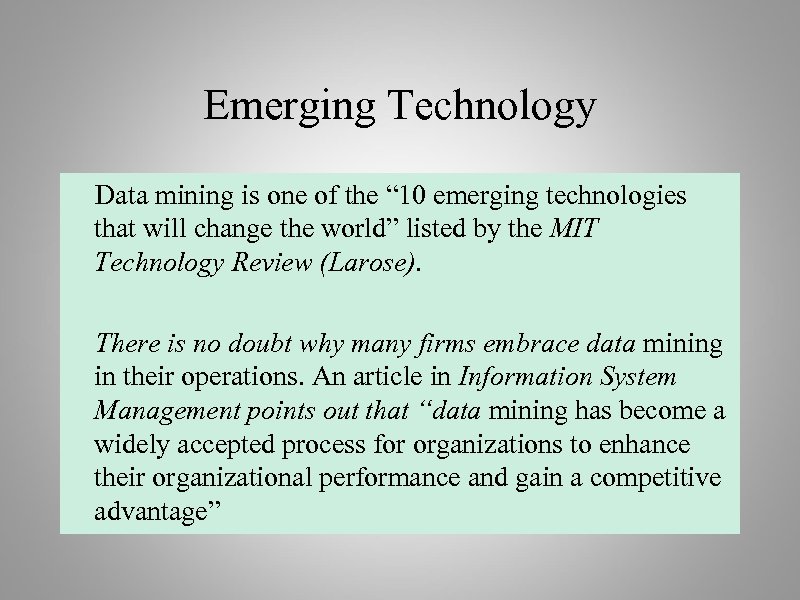 Emerging Technology

Data mining is one of the “10 emerging technologies that will change the world” listed by the MIT Technology Review (Larose).

There is no doubt why many firms embrace data mining in their operations. An article in Information System Management points out that “data mining has become a widely accepted process for organizations to enhance their organizational performance and gain a competitive advantage”